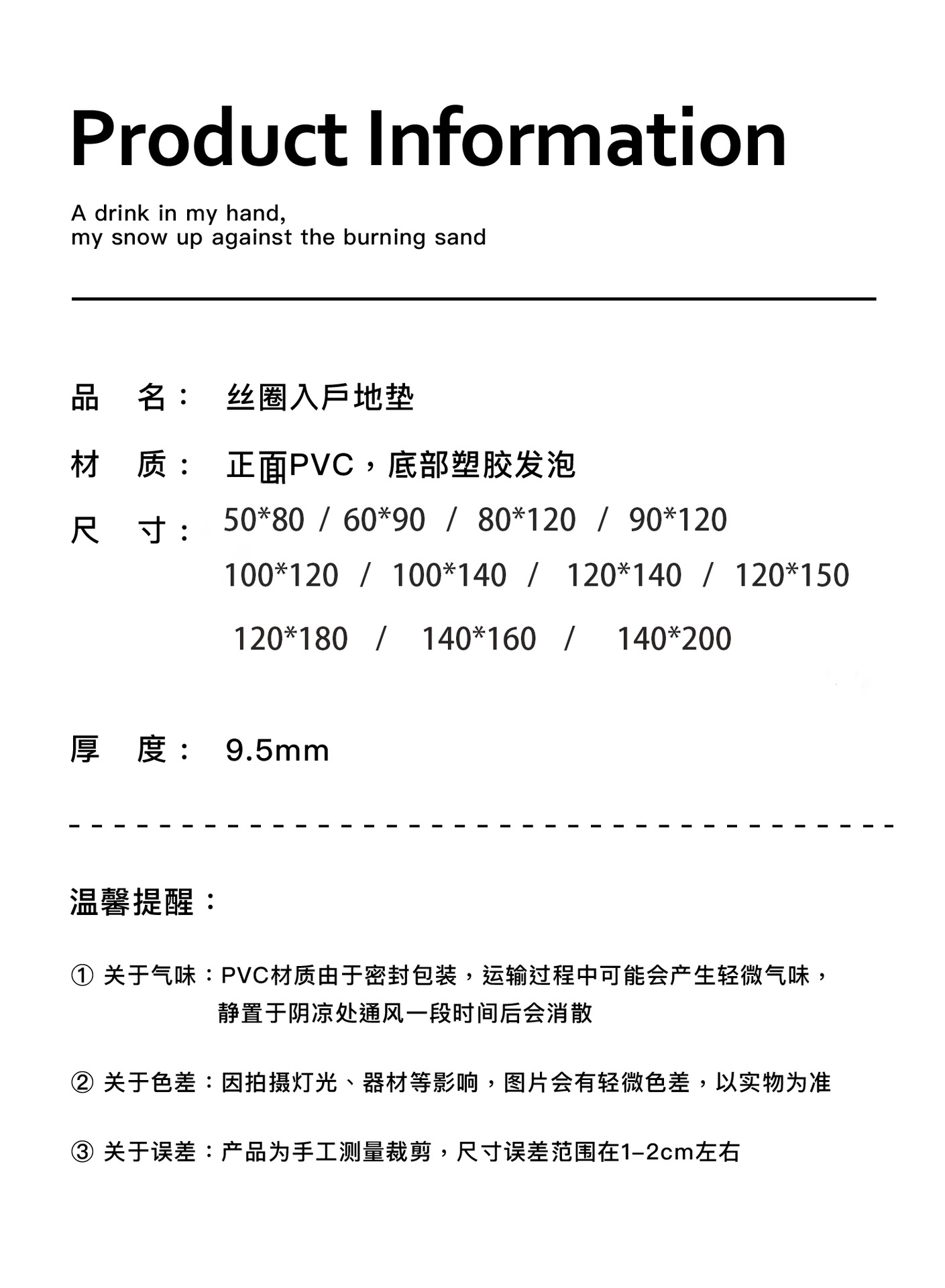 Product Information

A drink in my hand,
my snow up against the burning sand

品　名：　丝圈入戶地垫

材　质：　正面PVC，底部塑胶发泡

尺　寸：　50*80 / 60*90 / 80*120 / 90*120
100*120 / 100*140 / 120*140 / 120*150
120*180 / 140*160 / 140*200

厚　度：　9.5mm

温馨提醒：

① 关于气味：PVC材质由于密封包装，运输过程中可能会产生轻微气味，静置于阴凉处通风一段时间后会消散

② 关于色差：因拍摄灯光、器材等影响，图片会有轻微色差，以实物为准

③ 关于误差：产品为手工测量裁剪，尺寸误差范围在1-2cm左右